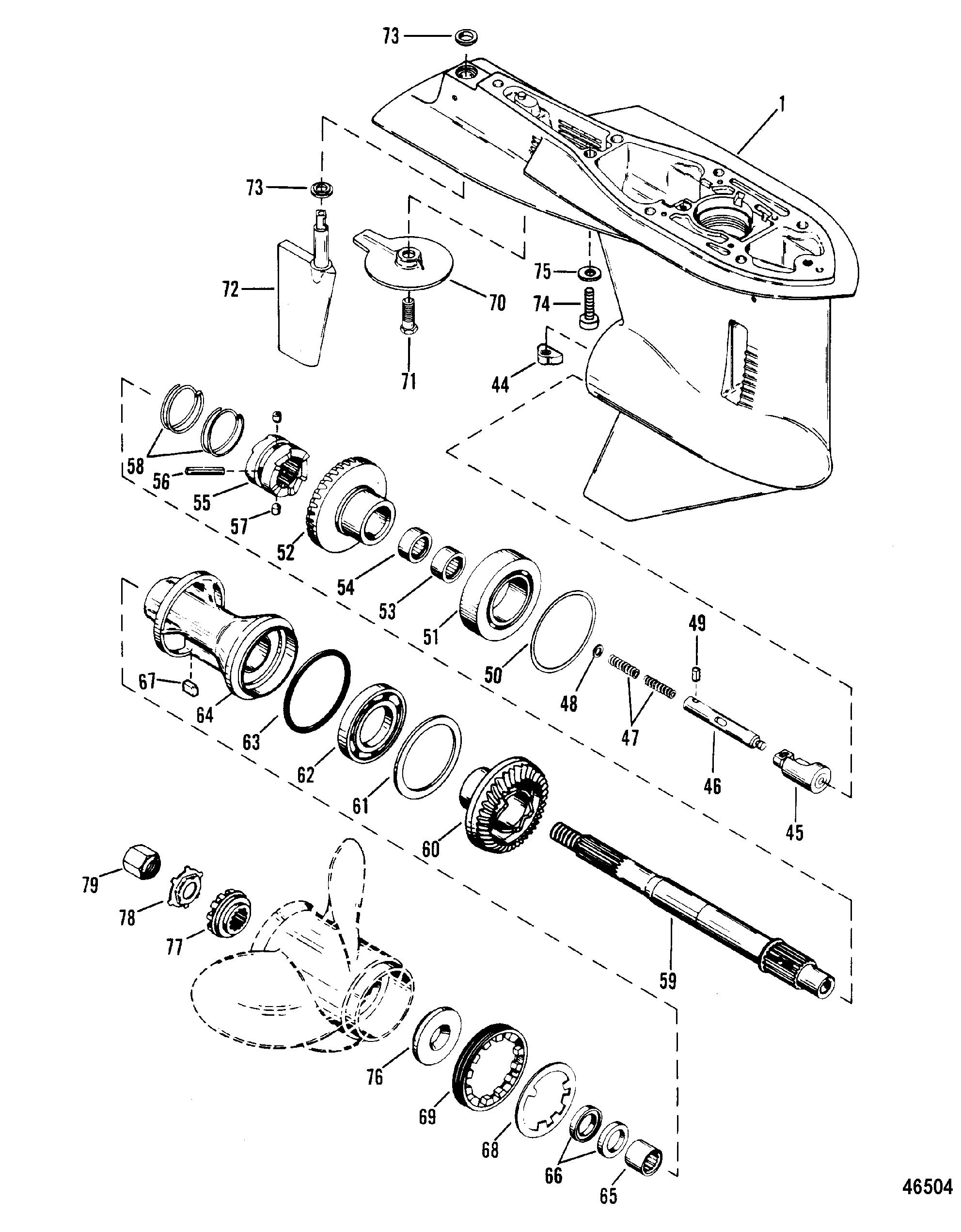 73
1
73
72
70
75
74
71
44
58
56
55
57
52
54
53
51
50
49
48
47
46
45
67
64
63
62
61
60
59
79
78
77
76
69
68
66
65
46504